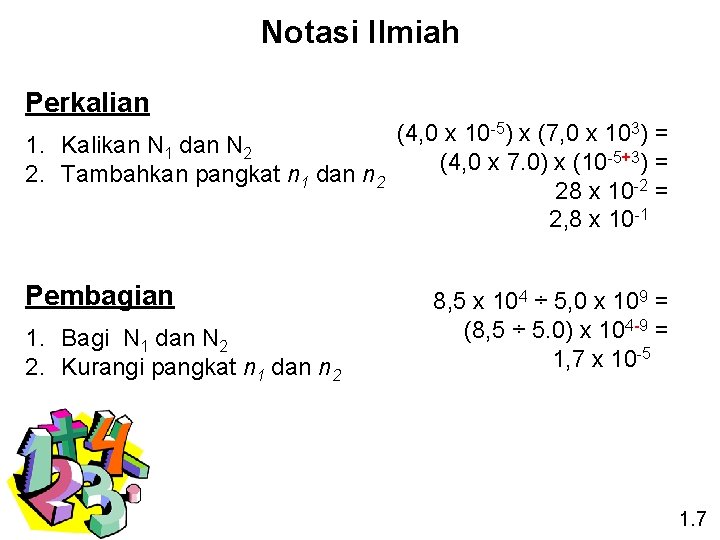 Notasi Ilmiah

Perkalian

1. Kalikan $N_1$ dan $N_2$
2. Tambahkan pangkat $n_1$ dan $n_2$

$(4,0 \times 10^{-5}) \times (7,0 \times 10^{3}) =$
$(4,0 \times 7.0) \times (10^{-5+3}) =$
$28 \times 10^{-2} =$
$2,8 \times 10^{-1}$

Pembagian

1. Bagi $N_1$ dan $N_2$
2. Kurangi pangkat $n_1$ dan $n_2$

$8,5 \times 10^{4} \div 5,0 \times 10^{9} =$
$(8,5 \div 5.0) \times 10^{4-9} =$
$1,7 \times 10^{-5}$

1.7